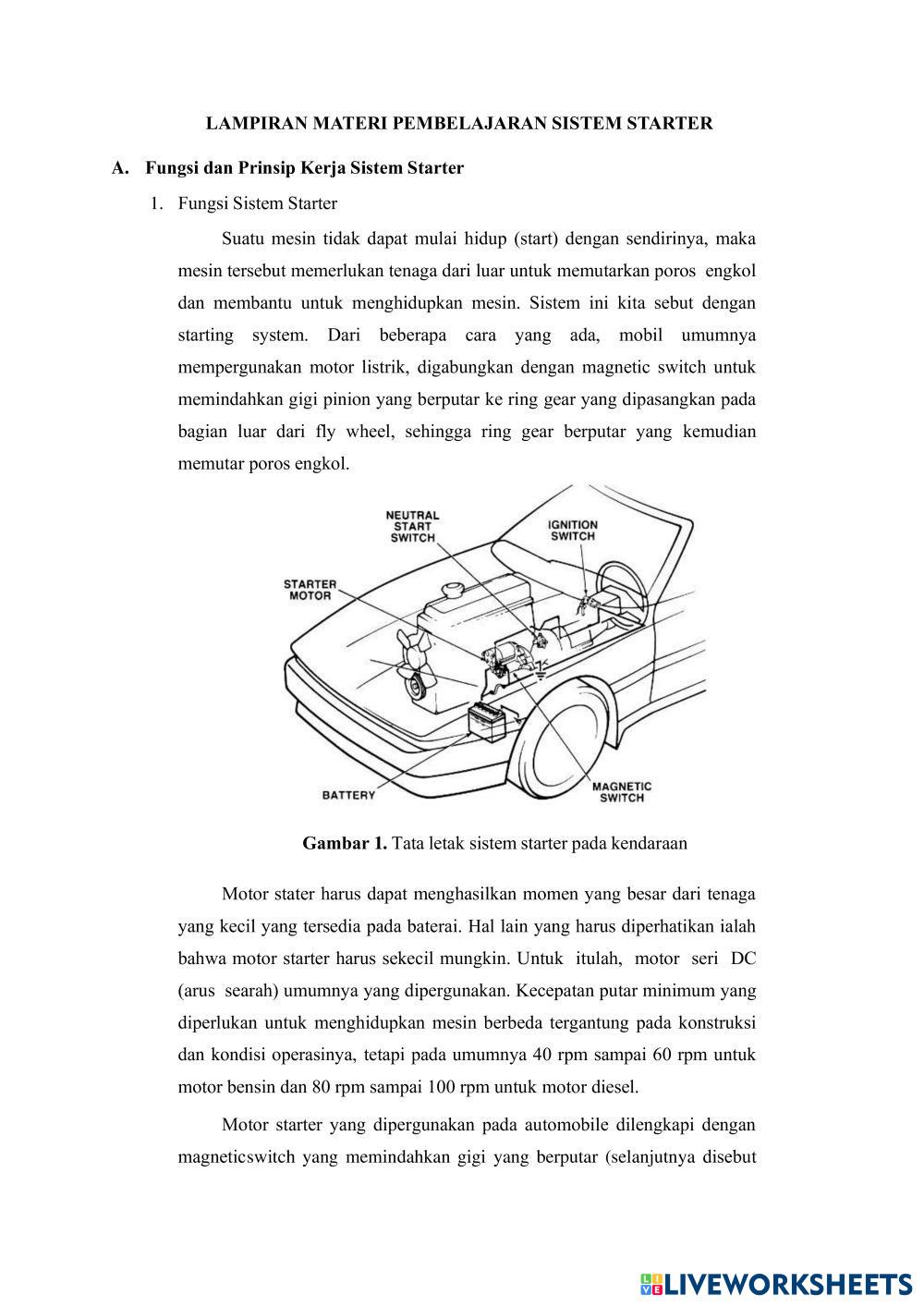 LAMPIRAN MATERI PEMBELAJARAN SISTEM STARTER

A. Fungsi dan Prinsip Kerja Sistem Starter

1. Fungsi Sistem Starter

Suatu mesin tidak dapat mulai hidup (start) dengan sendirinya, maka mesin tersebut memerlukan tenaga dari luar untuk memutarkan poros engkol dan membantu untuk menghidupkan mesin. Sistem ini kita sebut dengan starting system. Dari beberapa cara yang ada, mobil umumnya mempergunakan motor listrik, digabungkan dengan magnetic switch untuk memindahkan gigi pinion yang berputar ke ring gear yang dipasangkan pada bagian luar dari fly wheel, sehingga ring gear berputar yang kemudian memutar poros engkol.

NEUTRAL START SWITCH

IGNITION SWITCH

STARTER MOTOR

BATTERY

MAGNETIC SWITCH

Gambar 1. Tata letak sistem starter pada kendaraan

Motor stater harus dapat menghasilkan momen yang besar dari tenaga yang kecil yang tersedia pada baterai. Hal lain yang harus diperhatikan ialah bahwa motor starter harus sekecil mungkin. Untuk itulah, motor seri DC (arus searah) umumnya yang dipergunakan. Kecepatan putar minimum yang diperlukan untuk menghidupkan mesin berbeda tergantung pada konstruksi dan kondisi operasinya, tetapi pada umumnya 40 rpm sampai 60 rpm untuk motor bensin dan 80 rpm sampai 100 rpm untuk motor diesel.

Motor starter yang dipergunakan pada automobile dilengkapi dengan magneticswitch yang memindahkan gigi yang berputar (selanjutnya disebut

LIVEWORKSHEETS